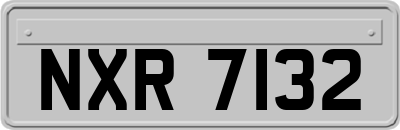 NXR 7132